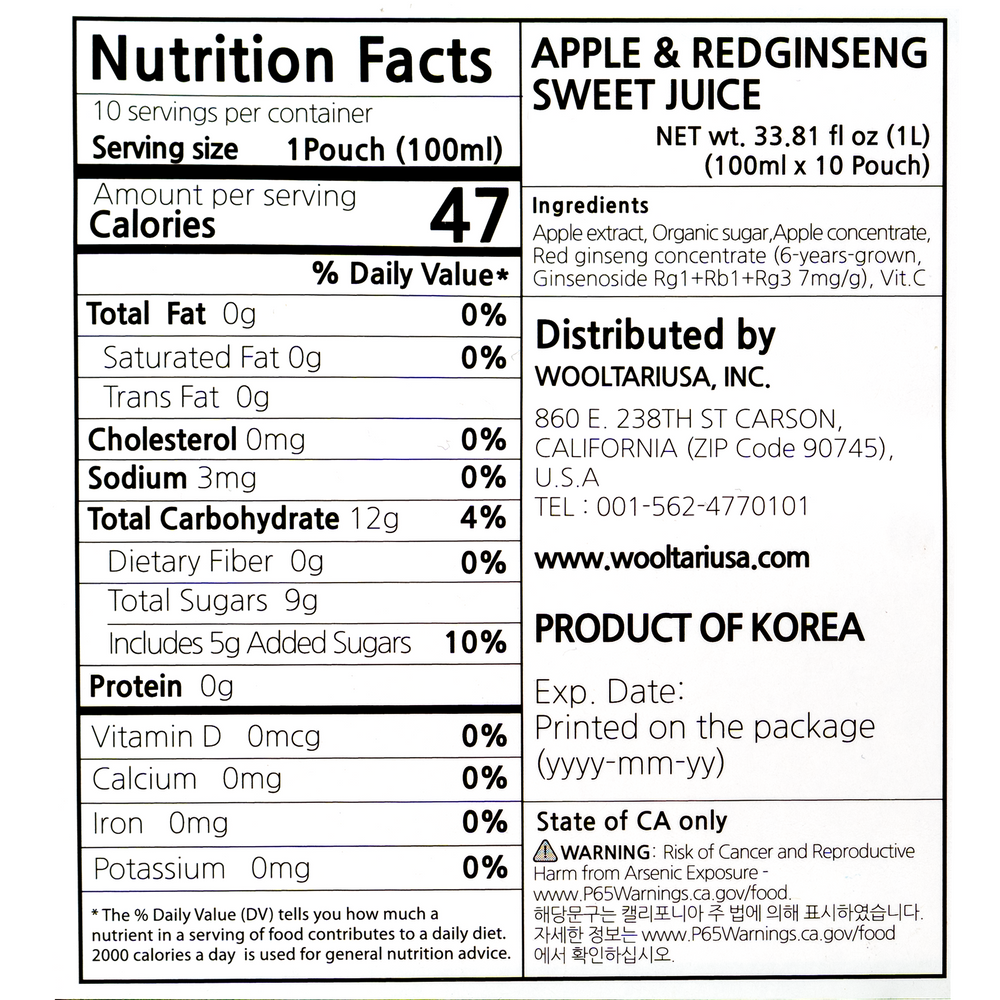 Nutrition Facts

10 servings per container

Serving size 1Pouch (100ml)

Amount per serving
Calories 47

% Daily Value*

Total Fat 0g 0%

Saturated Fat 0g 0%

Trans Fat 0g

Cholesterol 0mg 0%

Sodium 3mg 0%

Total Carbohydrate 12g 4%

Dietary Fiber 0g 0%

Total Sugars 9g

Includes 5g Added Sugars 10%

Protein 0g

Vitamin D 0mcg 0%

Calcium 0mg 0%

Iron 0mg 0%

Potassium 0mg 0%

* The % Daily Value (DV) tells you how much a nutrient in a serving of food contributes to a daily diet. 2000 calories a day is used for general nutrition advice.

APPLE & REDGINSENG SWEET JUICE

NET wt. 33.81 fl oz (1L)
(100ml x 10 Pouch)

Ingredients
Apple extract, Organic sugar,Apple concentrate, Red ginseng concentrate (6-years-grown, Ginsenoside Rg1+Rb1+Rg3 7mg/g), Vit.C

Distributed by
WOOLTARIUSA, INC.

860 E. 238TH ST CARSON,
CALIFORNIA (ZIP Code 90745),
U.S.A
TEL : 001-562-4770101

www.wooltariusa.com

PRODUCT OF KOREA

Exp. Date:
Printed on the package
(yyyy-mm-yy)

State of CA only
WARNING: Risk of Cancer and Reproductive Harm from Arsenic Exposure - www.P65Warnings.ca.gov/food.
해당문구는 캘리포니아 주 법에 의해 표시하였습니다. 자세한 정보는 www.P65Warnings.ca.gov/food 에서 확인하십시오.